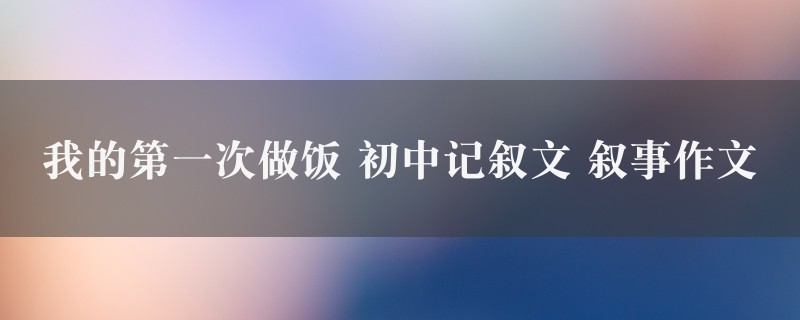 我的第一次做饭 初中记叙文 叙事作文